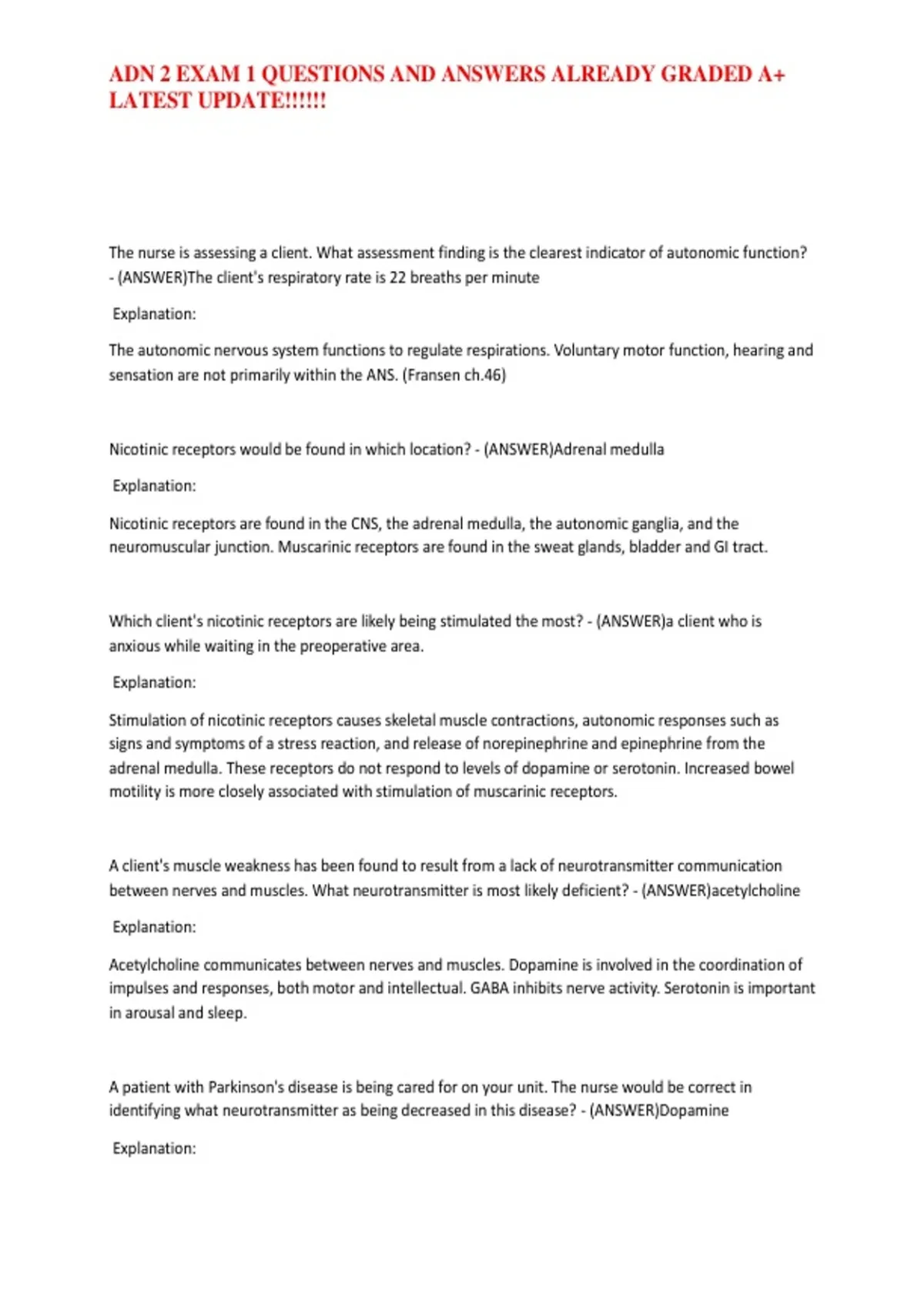 ADN 2 EXAM 1 QUESTIONS AND ANSWERS ALREADY GRADED A+ LATEST UPDATE!!!!!!

The nurse is assessing a client. What assessment finding is the clearest indicator of autonomic function? - (ANSWER)The client's respiratory rate is 22 breaths per minute

Explanation:

The autonomic nervous system functions to regulate respirations. Voluntary motor function, hearing and sensation are not primarily within the ANS. (Fransen ch.46)

Nicotinic receptors would be found in which location? - (ANSWER)Adrenal medulla

Explanation:

Nicotinic receptors are found in the CNS, the adrenal medulla, the autonomic ganglia, and the neuromuscular junction. Muscarinic receptors are found in the sweat glands, bladder and GI tract.

Which client's nicotinic receptors are likely being stimulated the most? - (ANSWER)a client who is anxious while waiting in the preoperative area.

Explanation:

Stimulation of nicotinic receptors causes skeletal muscle contractions, autonomic responses such as signs and symptoms of a stress reaction, and release of norepinephrine and epinephrine from the adrenal medulla. These receptors do not respond to levels of dopamine or serotonin. Increased bowel motility is more closely associated with stimulation of muscarinic receptors.

A client's muscle weakness has been found to result from a lack of neurotransmitter communication between nerves and muscles. What neurotransmitter is most likely deficient? - (ANSWER)acetylcholine

Explanation:

Acetylcholine communicates between nerves and muscles. Dopamine is involved in the coordination of impulses and responses, both motor and intellectual. GABA inhibits nerve activity. Serotonin is important in arousal and sleep.

A patient with Parkinson's disease is being cared for on your unit. The nurse would be correct in identifying what neurotransmitter as being decreased in this disease? - (ANSWER)Dopamine

Explanation: